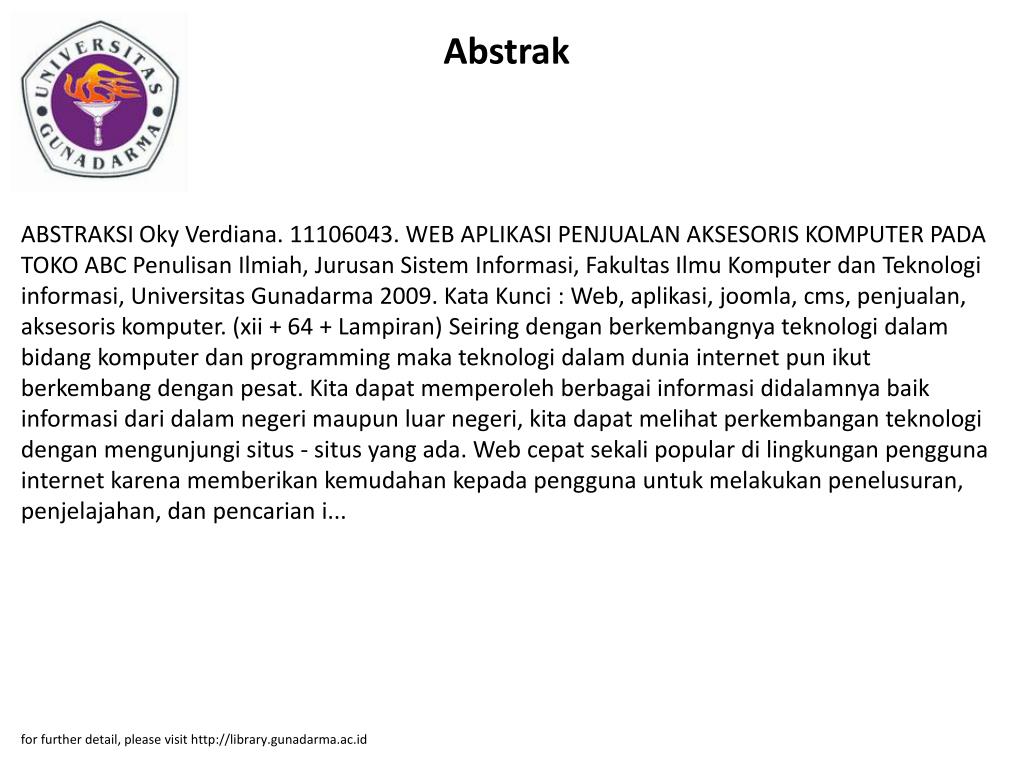 UNIVERSITAS GUNADARMA

Abstrak

ABSTRAKSI Oky Verdiana. 11106043. WEB APLIKASI PENJUALAN AKSESORIS KOMPUTER PADA TOKO ABC Penulisan Ilmiah, Jurusan Sistem Informasi, Fakultas Ilmu Komputer dan Teknologi informasi, Universitas Gunadarma 2009. Kata Kunci : Web, aplikasi, joomla, cms, penjualan, aksesoris komputer. (xii + 64 + Lampiran) Seiring dengan berkembangnya teknologi dalam bidang komputer dan programming maka teknologi dalam dunia internet pun ikut berkembang dengan pesat. Kita dapat memperoleh berbagai informasi didalamnya baik informasi dari dalam negeri maupun luar negeri, kita dapat melihat perkembangan teknologi dengan mengunjungi situs - situs yang ada. Web cepat sekali popular di lingkungan pengguna internet karena memberikan kemudahan kepada pengguna untuk melakukan penelusuran, penjelajahan, dan pencarian i...

for further detail, please visit http://library.gunadarma.ac.id